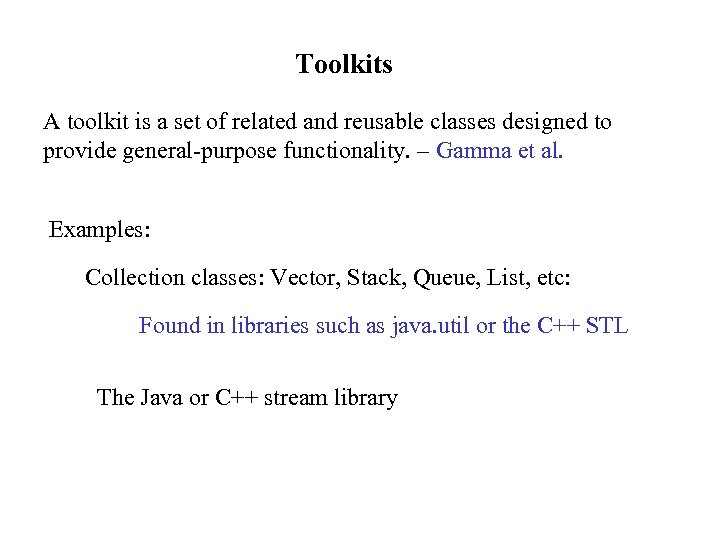 Toolkits

A toolkit is a set of related and reusable classes designed to provide general-purpose functionality. – Gamma et al.

Examples:

Collection classes: Vector, Stack, Queue, List, etc:

Found in libraries such as java.util or the C++ STL

The Java or C++ stream library